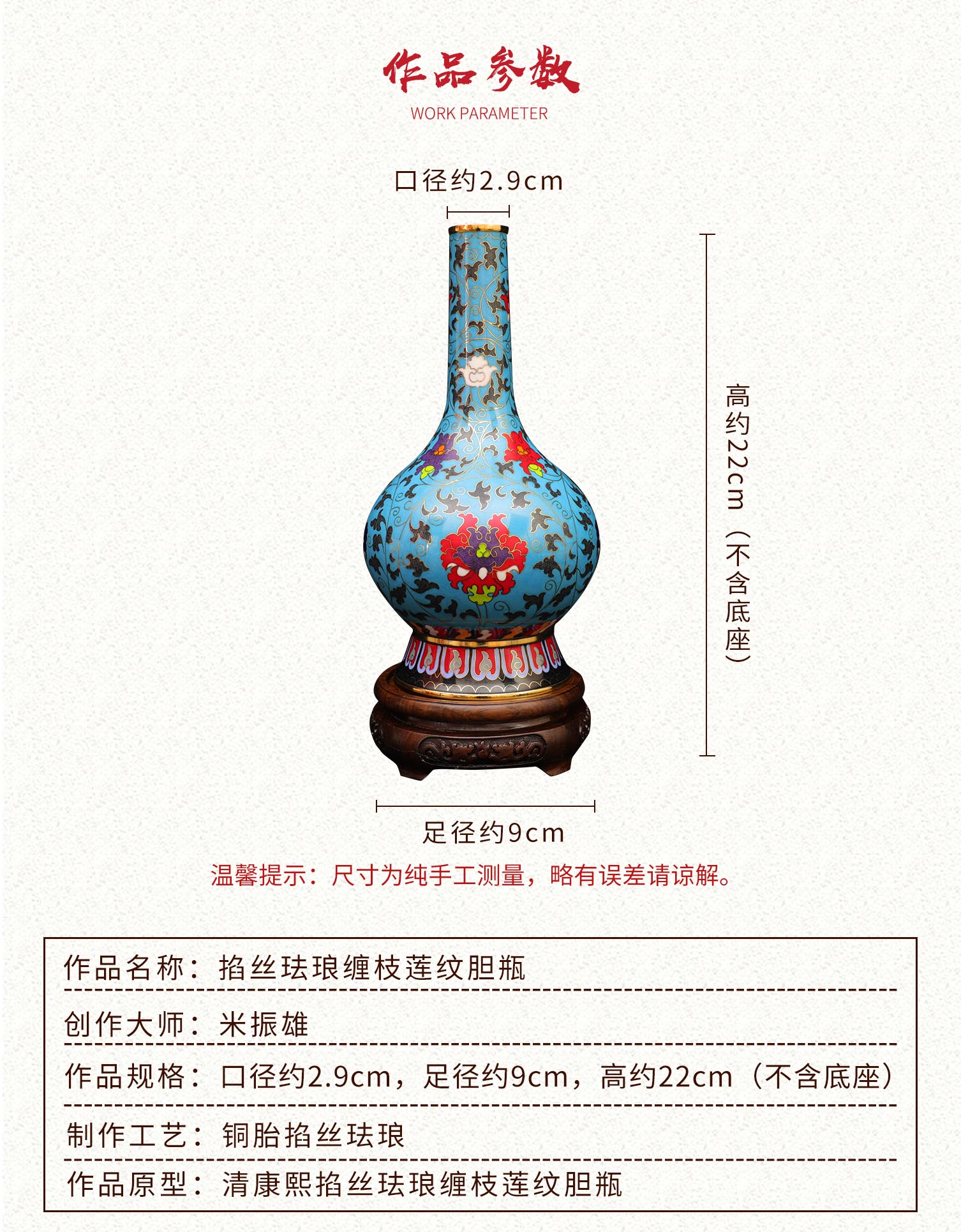 作品参数
WORK PARAMETER

口径约2.9cm

高约22cm（不含底座）

足径约9cm

温馨提示：尺寸为纯手工测量，略有误差请谅解。

作品名称：掐丝珐琅缠枝莲纹胆瓶

创作大师：米振雄

作品规格：口径约2.9cm，足径约9cm，高约22cm（不含底座）

制作工艺：铜胎掐丝珐琅

作品原型：清康熙掐丝珐琅缠枝莲纹胆瓶